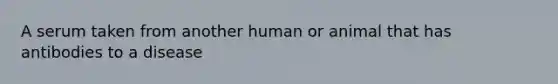 A serum taken from another human or animal that has antibodies to a disease